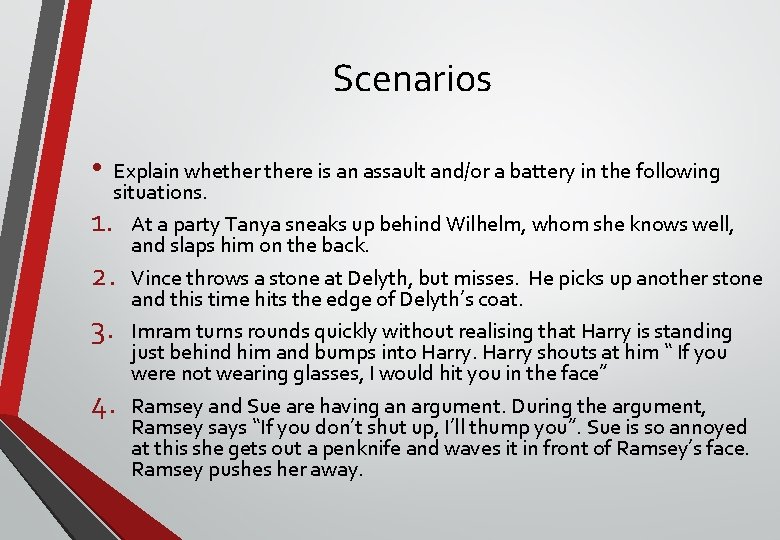 Scenarios

• Explain whether there is an assault and/or a battery in the following situations.

1. At a party Tanya sneaks up behind Wilhelm, whom she knows well, and slaps him on the back.

2. Vince throws a stone at Delyth, but misses. He picks up another stone and this time hits the edge of Delyth's coat.

3. Imram turns rounds quickly without realising that Harry is standing just behind him and bumps into Harry. Harry shouts at him " If you were not wearing glasses, I would hit you in the face"

4. Ramsey and Sue are having an argument. During the argument, Ramsey says "If you don't shut up, I'll thump you". Sue is so annoyed at this she gets out a penknife and waves it in front of Ramsey's face. Ramsey pushes her away.